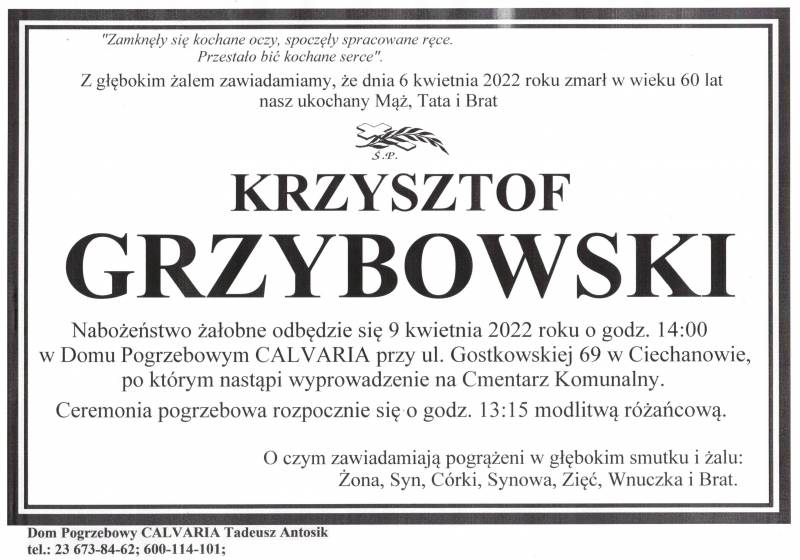 "Zamknęły się kochane oczy, spoczęły spracowane ręce. Przestało bić kochane serce".

Z głębokim żalem zawiadamiamy, że dnia 6 kwietnia 2022 roku zmarł w wieku 60 lat nasz ukochany Mąż, Tata i Brat

Ś.P.

KRZYSZTOF

GRZYBOWSKI

Nabożeństwo żałobne odbędzie się 9 kwietnia 2022 roku o godz. 14:00 w Domu Pogrzebowym CALVARIA przy ul. Gostkowskiej 69 w Ciechanowie, po którym nastąpi wyprowadzenie na Cmentarz Komunalny.

Ceremonia pogrzebowa rozpocznie się o godz. 13:15 modlitwą różańcową.

O czym zawiadamiają pogrążeni w głębokim smutku i żalu: Żona, Syn, Córki, Synowa, Zięć, Wnuczka i Brat.

Dom Pogrzebowy CALVARIA Tadeusz Antosik
tel.: 23 673-84-62; 600-114-101;